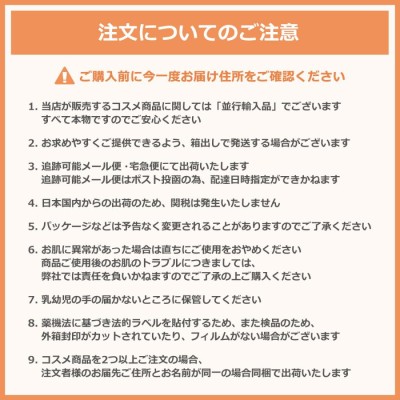 注文についてのご注意

ご購入前に今一度お届け住所をご確認ください

1. 当店が販売するコスメ商品に関しては「並行輸入品」でございます
すべて本物ですのでご安心ください

2. お求めやすくご提供できるよう、箱出しで発送する場合がございます

3. 追跡可能メール便・宅急便にて出荷いたします
追跡可能メール便はポスト投函の為、配達日時指定ができかねます

4. 日本国内からの出荷のため、関税は発生いたしません

5. パッケージなどは予告なく変更されることがありますのでご了承ください

6. お肌に異常があった場合は直ちにご使用をおやめください
商品ご使用後のお肌のトラブルにつきましては、
弊社では責任を負いかねますのでご了承の上ご購入ください

7. 乳幼児の手の届かないところに保管してください

8. 薬機法に基づき法的ラベルを貼付するため、また検品のため、
外箱封印がカットされていたり、フィルムがない場合がございます

9. コスメ商品を2つ以上ご注文の場合、
注文者様のお届先ご住所とお名前が同一の場合同梱で出荷いたします